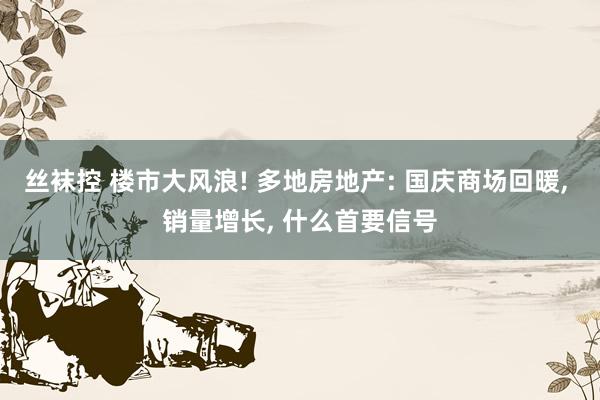 丝袜控 楼市大风浪! 多地房地产: 国庆商场回暖, 销量增长, 什么首要信号